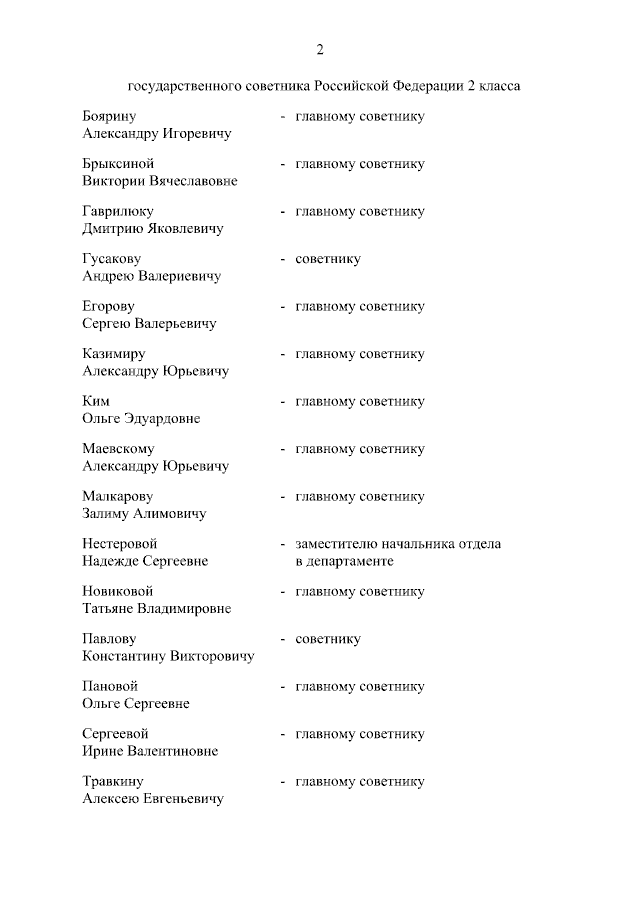 2

государственного советника Российской Федерации 2 класса

Боярину Александру Игоревичу - главному советнику

Брыксиной Виктории Вячеславовне - главному советнику

Гаврилюку Дмитрию Яковлевичу - главному советнику

Гусакову Андрею Валериевичу - советнику

Егорову Сергею Валерьевичу - главному советнику

Казимиру Александру Юрьевичу - главному советнику

Ким Ольге Эдуардовне - главному советнику

Маевскому Александру Юрьевичу - главному советнику

Малкарову Залиму Алимовичу - главному советнику

Нестеровой Надежде Сергеевне - заместителю начальника отдела в департаменте

Новиковой Татьяне Владимировне - главному советнику

Павлову Константину Викторовичу - советнику

Пановой Ольге Сергеевне - главному советнику

Сергеевой Ирине Валентиновне - главному советнику

Травкину Алексею Евгеньевичу - главному советнику